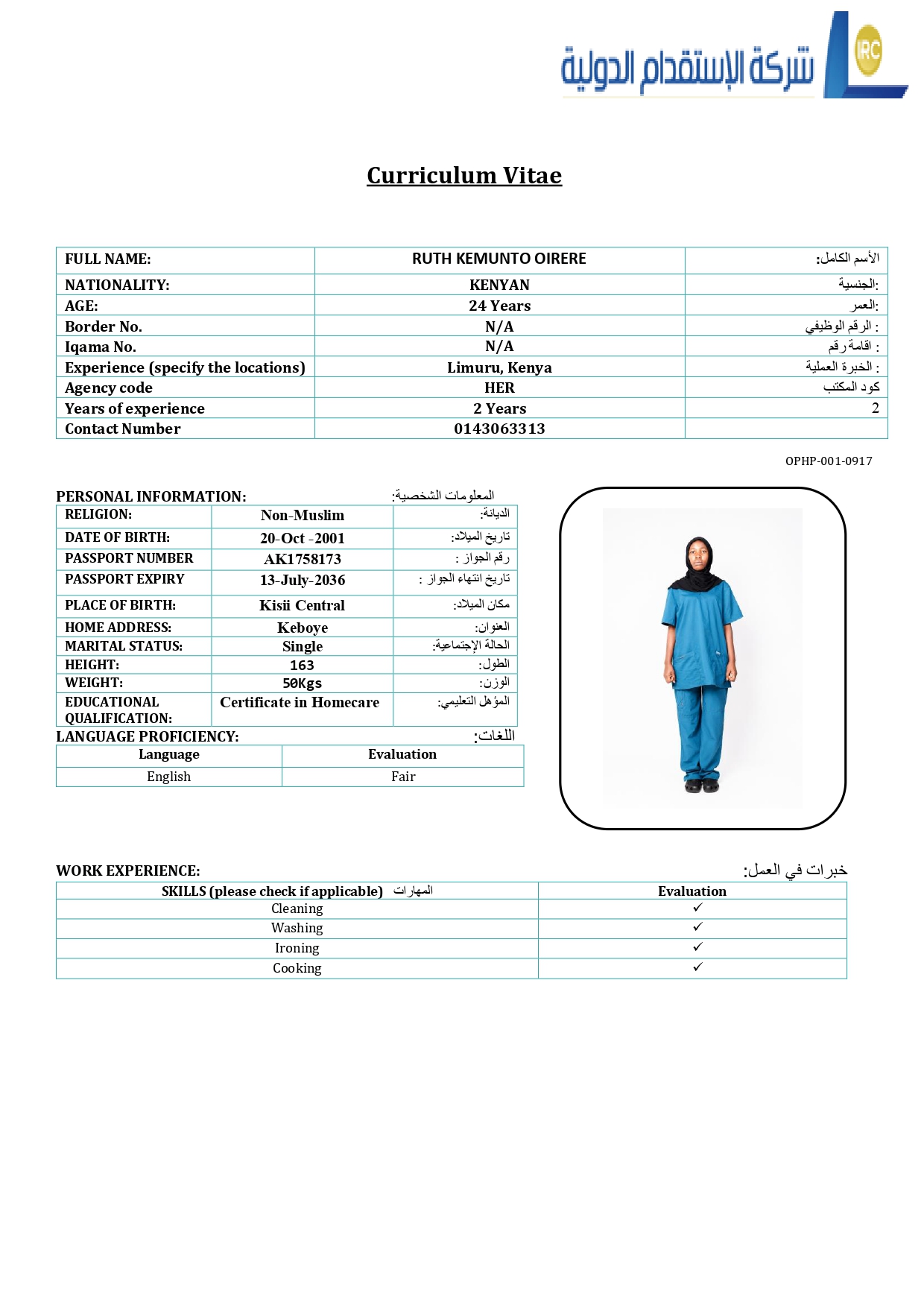 شركة الإستقدام الدولية IRC

Curriculum Vitae

| FULL NAME: | RUTH KEMUNTO OIRERE | الأسم الكامل: |
|---|---|---|
| NATIONALITY: | KENYAN | الجنسية: |
| AGE: | 24 Years | العمر: |
| Border No. | N/A | الرقم الوظيفي : |
| Iqama No. | N/A | اقامة رقم : |
| Experience (specify the locations) | Limuru, Kenya | الخبرة العملية : |
| Agency code | HER | كود المكتب |
| Years of experience | 2 Years | 2 |
| Contact Number | 0143063313 | |

OPHP-001-0917

PERSONAL INFORMATION: المعلومات الشخصية:

| RELIGION: | Non-Muslim | الديانة: |
|---|---|---|
| DATE OF BIRTH: | 20-Oct -2001 | تاريخ الميلاد: |
| PASSPORT NUMBER | AK1758173 | رقم الجواز : |
| PASSPORT EXPIRY | 13-July-2036 | تاريخ انتهاء الجواز : |
| PLACE OF BIRTH: | Kisii Central | مكان الميلاد: |
| HOME ADDRESS: | Keboye | العنوان: |
| MARITAL STATUS: | Single | الحالة الإجتماعية: |
| HEIGHT: | 163 | الطول: |
| WEIGHT: | 50Kgs | الوزن: |
| EDUCATIONAL QUALIFICATION: | Certificate in Homecare | المؤهل التعليمي: |

LANGUAGE PROFICIENCY: اللغات:

| Language | Evaluation |
|---|---|
| English | Fair |

WORK EXPERIENCE: خبرات في العمل:

| SKILLS (please check if applicable) المهارات | Evaluation |
|---|---|
| Cleaning | ✓ |
| Washing | ✓ |
| Ironing | ✓ |
| Cooking | ✓ |